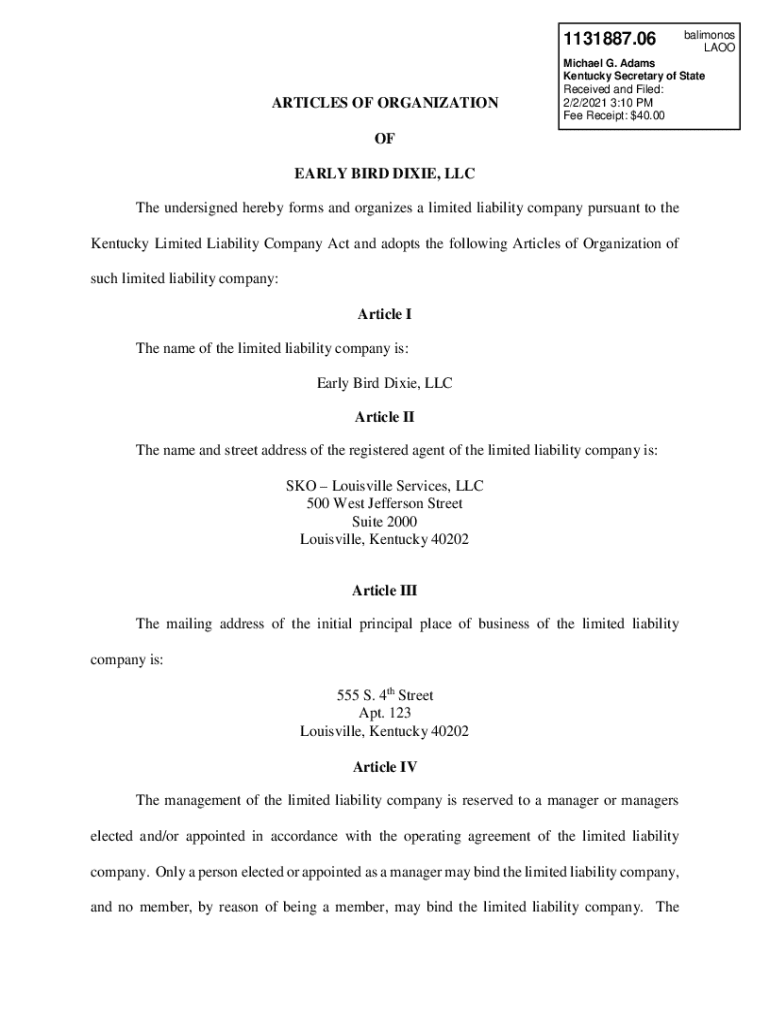 1131887.06 balimonos LAOO
Michael G. Adams
Kentucky Secretary of State
Received and Filed:
2/2/2021 3:10 PM
Fee Receipt: $40.00

ARTICLES OF ORGANIZATION

OF

EARLY BIRD DIXIE, LLC

The undersigned hereby forms and organizes a limited liability company pursuant to the Kentucky Limited Liability Company Act and adopts the following Articles of Organization of such limited liability company:

Article I

The name of the limited liability company is:

Early Bird Dixie, LLC

Article II

The name and street address of the registered agent of the limited liability company is:

SKO – Louisville Services, LLC
500 West Jefferson Street
Suite 2000
Louisville, Kentucky 40202

Article III

The mailing address of the initial principal place of business of the limited liability company is:

555 S. 4$^{th}$ Street
Apt. 123
Louisville, Kentucky 40202

Article IV

The management of the limited liability company is reserved to a manager or managers elected and/or appointed in accordance with the operating agreement of the limited liability company. Only a person elected or appointed as a manager may bind the limited liability company, and no member, by reason of being a member, may bind the limited liability company. The